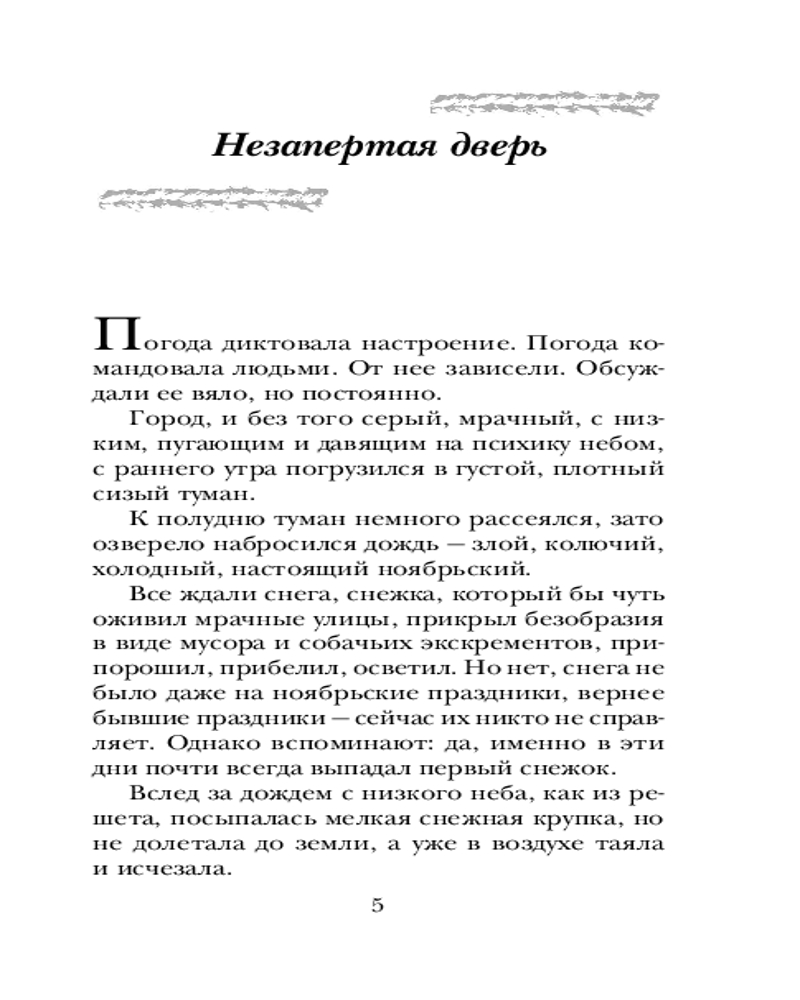 Незапертая дверь

Погода диктовала настроение. Погода командовала людьми. От нее зависели. Обсуждали ее вяло, но постоянно.

Город, и без того серый, мрачный, с низким, пугающим и давящим на психику небом, с раннего утра погрузился в густой, плотный сизый туман.

К полудню туман немного рассеялся, зато озверело набросился дождь — злой, колючий, холодный, настоящий ноябрьский.

Все ждали снега, снежка, который бы чуть оживил мрачные улицы, прикрыл безобразия в виде мусора и собачьих экскрементов, припорошил, прибелил, осветил. Но нет, снега не было даже на ноябрьские праздники, вернее бывшие праздники — сейчас их никто не справляет. Однако вспоминают: да, именно в эти дни почти всегда выпадал первый снежок.

Вслед за дождем с низкого неба, как из решета, посыпалась мелкая снежная крупка, но не долетала до земли, а уже в воздухе таяла и исчезала.

5